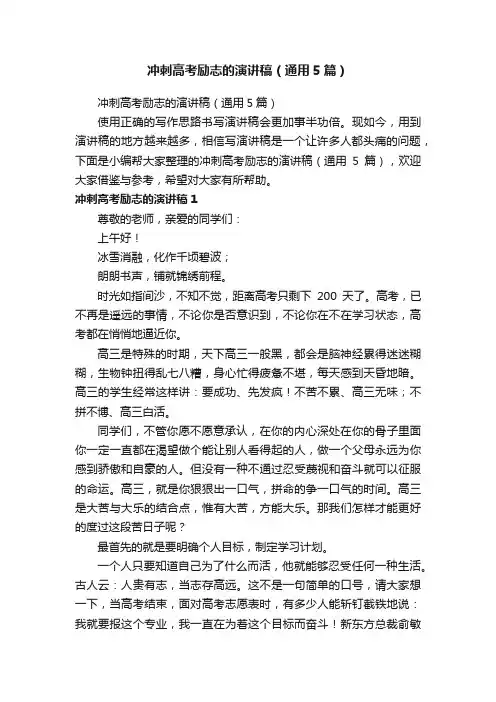 冲刺高考励志的演讲稿（通用5篇）

冲刺高考励志的演讲稿（通用5篇）

使用正确的写作思路书写演讲稿会更加事半功倍。现如今，用到演讲稿的地方越来越多，相信写演讲稿是一个让许多人都头痛的问题，下面是小编帮大家整理的冲刺高考励志的演讲稿（通用 5 篇），欢迎大家借鉴与参考，希望对大家有所帮助。

冲刺高考励志的演讲稿1

尊敬的老师，亲爱的同学们：

上午好！

冰雪消融，化作千顷碧波；

朗朗书声，铺就锦绣前程。

时光如指间沙，不知不觉，距离高考只剩下 200 天了。高考，已不再是遥远的事情，不论你是否意识到，不论你在不在学习状态，高考都在悄悄地逼近你。

高三是特殊的时期，天下高三一般黑，都会是脑神经累得迷迷糊糊，生物钟扭得乱七八糟，身心忙得疲惫不堪，每天感到天昏地暗。高三的学生经常这样讲：要成功、先发疯！不苦不累、高三无味；不拼不搏、高三白活。

同学们，不管你愿不愿意承认，在你的内心深处在你的骨子里面你一定一直都在渴望做个能让别人看得起的人，做一个父母永远为你感到骄傲和自豪的人。但没有一种不通过忍受蔑视和奋斗就可以征服的命运。高三，就是你狠狠出一口气，拼命的争一口气的时间。高三是大苦与大乐的结合点，惟有大苦，方能大乐。那我们怎样才能更好的度过这段苦日子呢？

最首先的就是要明确个人目标，制定学习计划。

一个人只要知道自己为了什么而活，他就能够忍受任何一种生活。古人云：人贵有志，当志存高远。这不是一句简单的口号，请大家想一下，当高考结束，面对高考志愿表时，有多少人能斩钉截铁地说：我就要报这个专业，我一直在为着这个目标而奋斗！新东方总裁俞敏